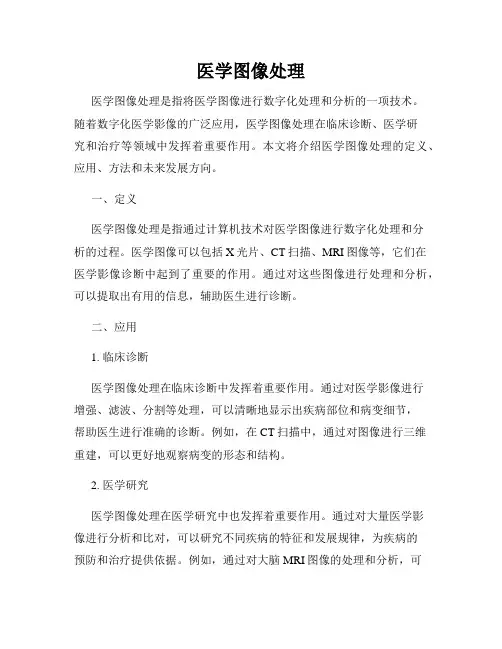 医学图像处理

医学图像处理是指将医学图像进行数字化处理和分析的一项技术。随着数字化医学影像的广泛应用，医学图像处理在临床诊断、医学研究和治疗等领域中发挥着重要作用。本文将介绍医学图像处理的定义、应用、方法和未来发展方向。

一、定义

医学图像处理是指通过计算机技术对医学图像进行数字化处理和分析的过程。医学图像可以包括X光片、CT扫描、MRI图像等，它们在医学影像诊断中起到了重要的作用。通过对这些图像进行处理和分析，可以提取出有用的信息，辅助医生进行诊断。

二、应用

1. 临床诊断

医学图像处理在临床诊断中发挥着重要作用。通过对医学影像进行增强、滤波、分割等处理，可以清晰地显示出疾病部位和病变细节，帮助医生进行准确的诊断。例如，在CT扫描中，通过对图像进行三维重建，可以更好地观察病变的形态和结构。

2. 医学研究

医学图像处理在医学研究中也发挥着重要作用。通过对大量医学影像进行分析和比对，可以研究不同疾病的特征和发展规律，为疾病的预防和治疗提供依据。例如，通过对大脑MRI图像的处理和分析，可